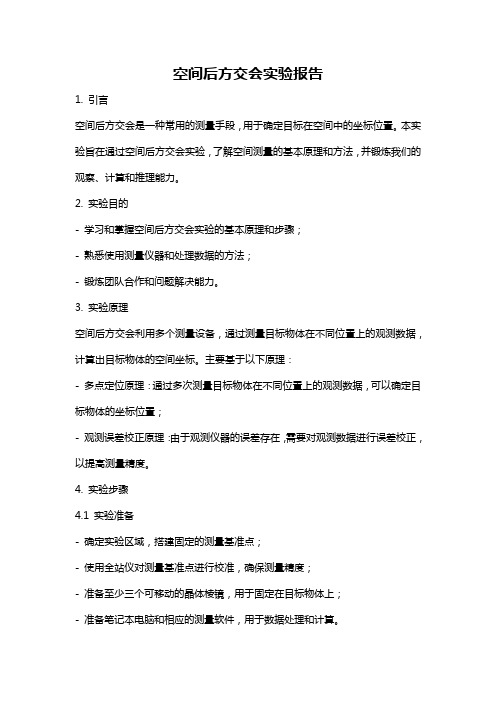 空间后方交会实验报告

1. 引言

空间后方交会是一种常用的测量手段，用于确定目标在空间中的坐标位置。本实验旨在通过空间后方交会实验，了解空间测量的基本原理和方法，并锻炼我们的观察、计算和推理能力。

2. 实验目的

- 学习和掌握空间后方交会实验的基本原理和步骤；

- 熟悉使用测量仪器和处理数据的方法；

- 锻炼团队合作和问题解决能力。

3. 实验原理

空间后方交会利用多个测量设备，通过测量目标物体在不同位置上的观测数据，计算出目标物体的空间坐标。主要基于以下原理：

- 多点定位原理：通过多次测量目标物体在不同位置上的观测数据，可以确定目标物体的坐标位置；

- 观测误差校正原理：由于观测仪器的误差存在，需要对观测数据进行误差校正，以提高测量精度。

4. 实验步骤

4.1 实验准备

- 确定实验区域，搭建固定的测量基准点；

- 使用全站仪对测量基准点进行校准，确保测量精度；

- 准备至少三个可移动的晶体棱镜，用于固定在目标物体上；

- 准备笔记本电脑和相应的测量软件，用于数据处理和计算。